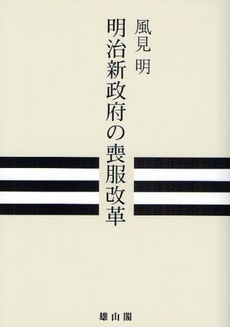 風見 明

明治新政府の喪服改革

雄山閣